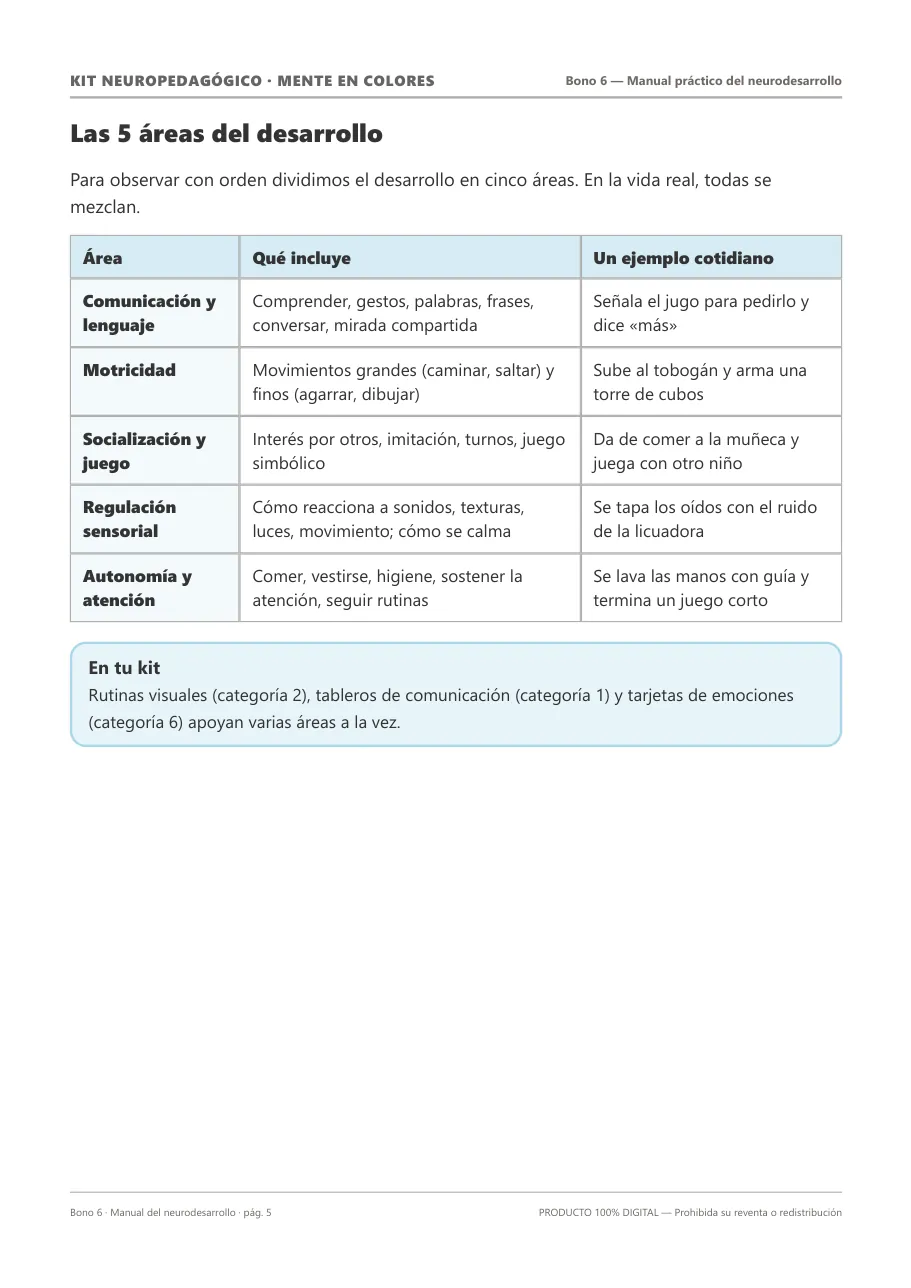 KIT NEUROPEDAGÓGICO · MENTE EN COLORES

Bono 6 — Manual práctico del neurodesarrollo

Las 5 áreas del desarrollo

Para observar con orden dividimos el desarrollo en cinco áreas. En la vida real, todas se mezclan.

| Área | Qué incluye | Un ejemplo cotidiano |
|---|---|---|
| Comunicación y lenguaje | Comprender, gestos, palabras, frases, conversar, mirada compartida | Señala el jugo para pedirlo y dice «más» |
| Motricidad | Movimientos grandes (caminar, saltar) y finos (agarrar, dibujar) | Sube al tobogán y arma una torre de cubos |
| Socialización y juego | Interés por otros, imitación, turnos, juego simbólico | Da de comer a la muñeca y juega con otro niño |
| Regulación sensorial | Cómo reacciona a sonidos, texturas, luces, movimiento; cómo se calma | Se tapa los oídos con el ruido de la licuadora |
| Autonomía y atención | Comer, vestirse, higiene, sostener la atención, seguir rutinas | Se lava las manos con guía y termina un juego corto |

En tu kit
Rutinas visuales (categoría 2), tableros de comunicación (categoría 1) y tarjetas de emociones (categoría 6) apoyan varias áreas a la vez.

Bono 6 · Manual del neurodesarrollo · pág. 5

PRODUCTO 100% DIGITAL — Prohibida su reventa o redistribución